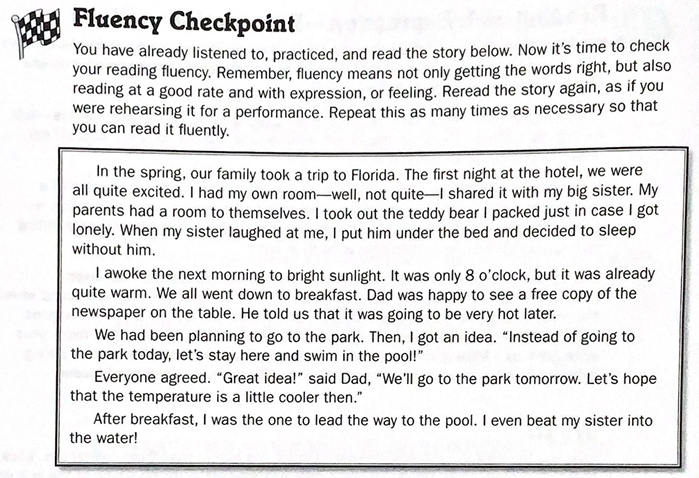 Fluency Checkpoint

You have already listened to, practiced, and read the story below. Now it's time to check your reading fluency. Remember, fluency means not only getting the words right, but also reading at a good rate and with expression, or feeling. Reread the story again, as if you were rehearsing it for a performance. Repeat this as many times as necessary so that you can read it fluently.

In the spring, our family took a trip to Florida. The first night at the hotel, we were all quite excited. I had my own room—well, not quite—I shared it with my big sister. My parents had a room to themselves. I took out the teddy bear I packed just in case I got lonely. When my sister laughed at me, I put him under the bed and decided to sleep without him.

I awoke the next morning to bright sunlight. It was only 8 o'clock, but it was already quite warm. We all went down to breakfast. Dad was happy to see a free copy of the newspaper on the table. He told us that it was going to be very hot later.

We had been planning to go to the park. Then, I got an idea. "Instead of going to the park today, let's stay here and swim in the pool!"

Everyone agreed. "Great idea!" said Dad, "We'll go to the park tomorrow. Let's hope that the temperature is a little cooler then."

After breakfast, I was the one to lead the way to the pool. I even beat my sister into the water!